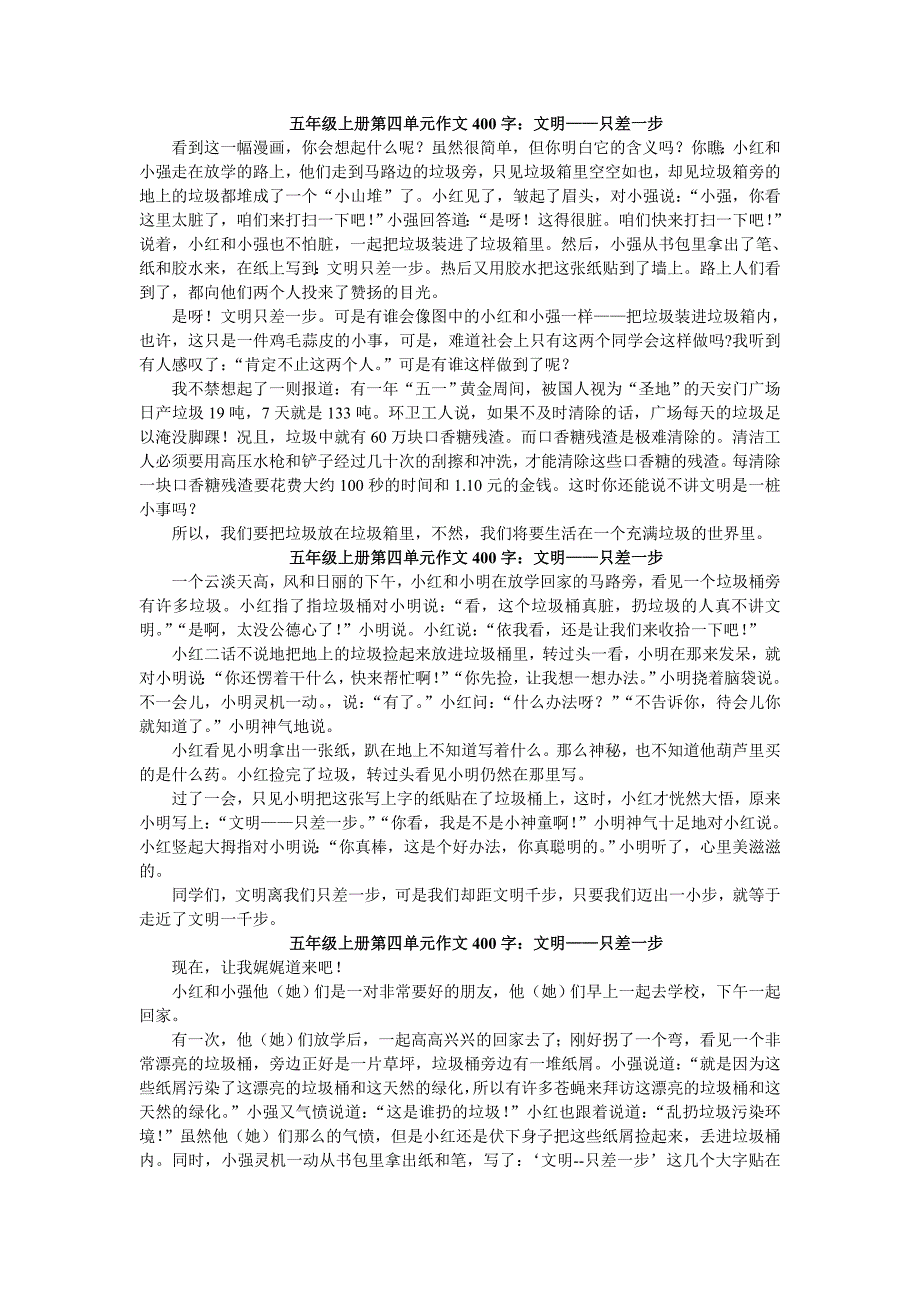 五年级上册第四单元作文 400 字：文明——只差一步

看到这一幅漫画，你会想起什么呢？虽然很简单，但你明白它的含义吗？你瞧：小红和小强走在放学的路上，他们走到马路边的垃圾旁，只见垃圾箱里空空如也，却见垃圾箱旁的地上的垃圾都堆成了一个“小山堆”了。小红见了，皱起了眉头，对小强说：“小强，你看这里太脏了，咱们来打扫一下吧！”小强回答道：“是呀！这得很脏。咱们快来打扫一下吧！”说着，小红和小强也不怕脏，一起把垃圾装进了垃圾箱里。然后，小强从书包里拿出了笔、纸和胶水来，在纸上写到：文明只差一步。热后又用胶水把这张纸贴到了墙上。路上人们看到了，都向他们两个人投来了赞扬的目光。

是呀！文明只差一步。可是有谁会像图中的小红和小强一样——把垃圾装进垃圾箱内，也许，这只是一件鸡毛蒜皮的小事，可是，难道社会上只有这两个同学会这样做吗?我听到有人感叹了：“肯定不止这两个人。”可是有谁这样做到了呢？

我不禁想起了一则报道：有一年“五一”黄金周间，被国人视为“圣地”的天安门广场日产垃圾 19 吨，7 天就是 133 吨。环卫工人说，如果不及时清除的话，广场每天的垃圾足以淹没脚踝！况且，垃圾中就有 60 万块口香糖残渣。而口香糖残渣是极难清除的。清洁工人必须要用高压水枪和铲子经过几十次的刮擦和冲洗，才能清除这些口香糖的残渣。每清除一块口香糖残渣要花费大约 100 秒的时间和 1.10 元的金钱。这时你还能说不讲文明是一桩小事吗？

所以，我们要把垃圾放在垃圾箱里，不然，我们将要生活在一个充满垃圾的世界里。

五年级上册第四单元作文 400 字：文明——只差一步

一个云淡天高，风和日丽的下午，小红和小明在放学回家的马路旁，看见一个垃圾桶旁有许多垃圾。小红指了指垃圾桶对小明说：“看，这个垃圾桶真脏，扔垃圾的人真不讲文明。”“是啊，太没公德心了！”小明说。小红说：“依我看，还是让我们来收拾一下吧！”

小红二话不说地把地上的垃圾捡起来放进垃圾桶里，转过头一看，小明在那来发呆，就对小明说：“你还愣着干什么，快来帮忙啊！”“你先捡，让我想一想办法。”小明挠着脑袋说。不一会儿，小明灵机一动。，说：“有了。”小红问：“什么办法呀？”“不告诉你，待会儿你就知道了。”小明神气地说。

小红看见小明拿出一张纸，趴在地上不知道写着什么。那么神秘，也不知道他葫芦里买的是什么药。小红捡完了垃圾，转过头看见小明仍然在那里写。

过了一会，只见小明把这张写上字的纸贴在了垃圾桶上，这时，小红才恍然大悟，原来小明写上：“文明——只差一步。”“你看，我是不是小神童啊！”小明神气十足地对小红说。小红竖起大拇指对小明说：“你真棒，这是个好办法，你真聪明的。”小明听了，心里美滋滋的。

同学们，文明离我们只差一步，可是我们却距文明千步，只要我们迈出一小步，就等于走近了文明一千步。

五年级上册第四单元作文 400 字：文明——只差一步

现在，让我娓娓道来吧！

小红和小强他（她）们是一对非常要好的朋友，他（她）们早上一起去学校，下午一起回家。

有一次，他（她）们放学后，一起高高兴兴的回家去了；刚好拐了一个弯，看见一个非常漂亮的垃圾桶，旁边正好是一片草坪，垃圾桶旁边有一堆纸屑。小强说道：“就是因为这些纸屑污染了这漂亮的垃圾桶和这天然的绿化，所以有许多苍蝇来拜访这漂亮的垃圾桶和这天然的绿化。”小强又气愤说道：“这是谁扔的垃圾！”小红也跟着说道：“乱扔垃圾污染环境！”虽然他（她）们那么的气愤，但是小红还是伏下身子把这些纸屑捡起来，丢进垃圾桶内。同时，小强灵机一动从书包里拿出纸和笔，写了：‘文明--只差一步’这几个大字贴在